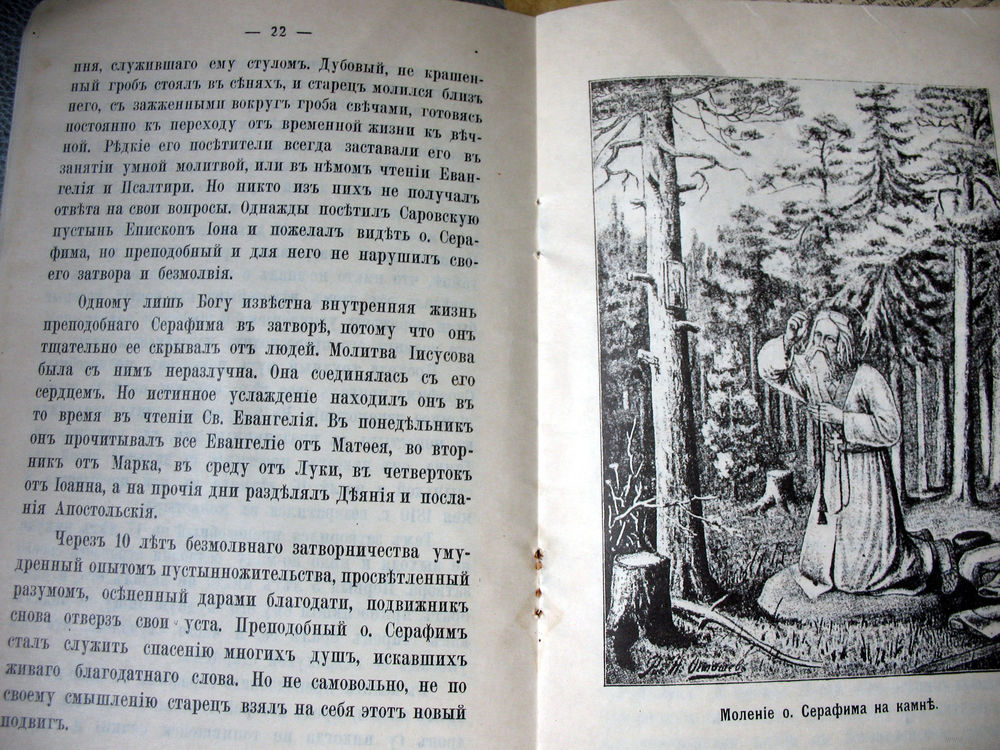 — 22 —

пня, служившаго ему стуломъ. Дубовый, не крашенный гробъ стоялъ въ сѣняхъ, и старецъ молился близъ него, съ зажженными вокругъ гроба свѣчами, готовясь постоянно къ переходу отъ временной жизни къ вѣчной. Рѣдкіе его посѣтители всегда заставали его въ занятіи умной молитвой, или въ нѣмомъ чтеніи Евангелія и Псалтири. Но никто изъ нихъ не получалъ отвѣта на свои вопросы. Однажды посѣтилъ Саровскую пустынь Епископъ Іона и пожелалъ видѣть о. Серафима, но преподобный и для него не нарушилъ своего затвора и безмолвія.

Одному лишь Богу извѣстна внутренняя жизнь преподобнаго Серафима въ затворѣ, потому что онъ тщательно ее скрывалъ отъ людей. Молитва Іисусова была съ нимъ неразлучна. Она соединялась съ его сердцемъ. Но истинное услажденіе находилъ онъ въ то время въ чтеніи Св. Евангелія. Въ понедѣльникъ онъ прочитывалъ все Евангеліе отъ Матѳея, во вторникъ отъ Марка, въ среду отъ Луки, въ четвертокъ отъ Іоанна, а на прочія дни раздѣлялъ Дѣянія и посланія Апостольскія.

Черезъ 10 лѣтъ безмолвнаго затворничества умудренный опытомъ пустынножительства, просвѣтленный разумомъ, осѣненный дарами благодати, подвижникъ снова отверзъ свои уста. Преподобный о. Серафимъ сталъ служить спасенію многихъ душъ, искавшихъ живаго благодатнаго слова. Но не самовольно, не по своему смышленію старецъ взялъ на себя этотъ новый подвигъ.

Моленіе о. Серафима на камнѣ.